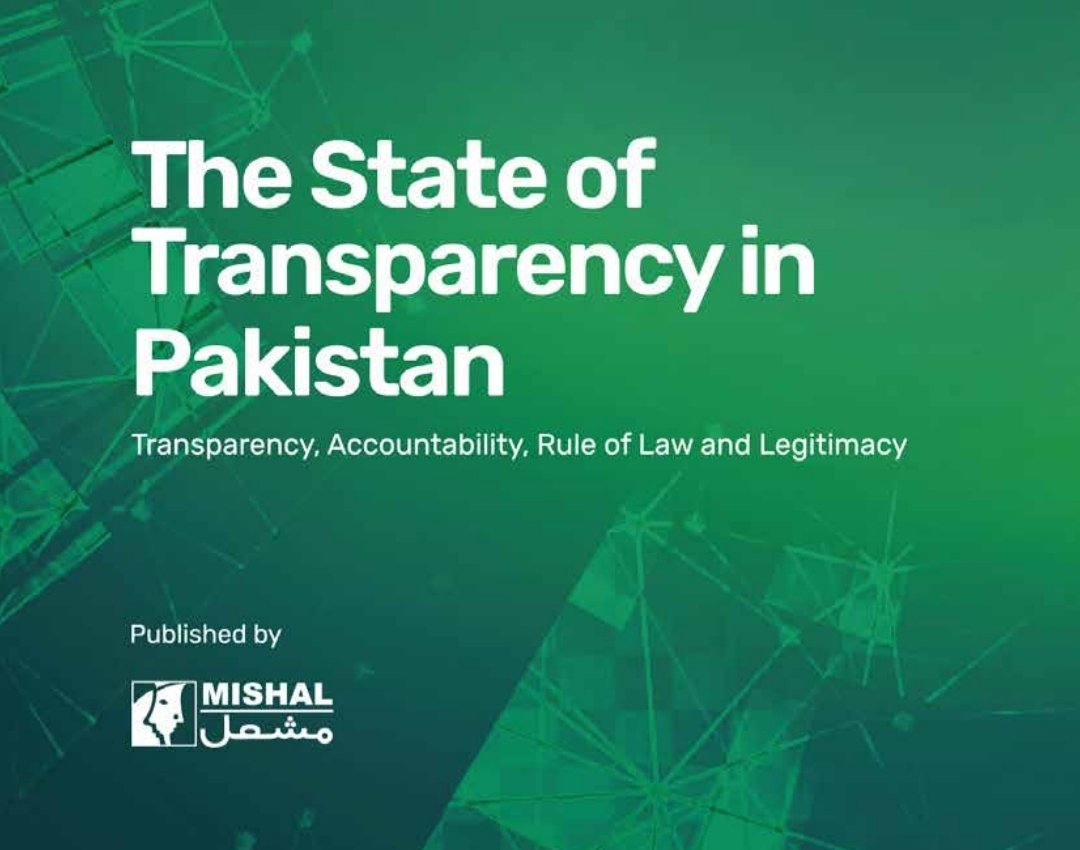 The State of Transparency in Pakistan

Transparency, Accountability, Rule of Law and Legitimacy

Published by

MISHAL
مشعل